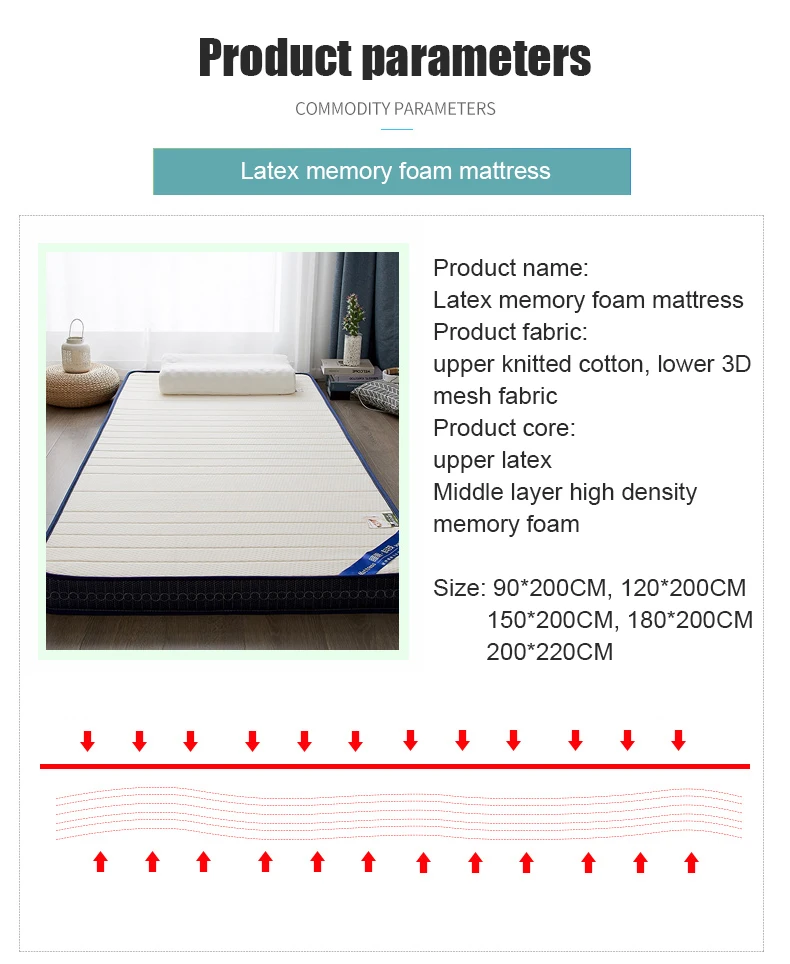 Product parameters

COMMODITY PARAMETERS

Latex memory foam mattress

Product name:
Latex memory foam mattress
Product fabric:
upper knitted cotton, lower 3D mesh fabric
Product core:
upper latex
Middle layer high density memory foam

Size: 90*200CM, 120*200CM
150*200CM, 180*200CM
200*220CM